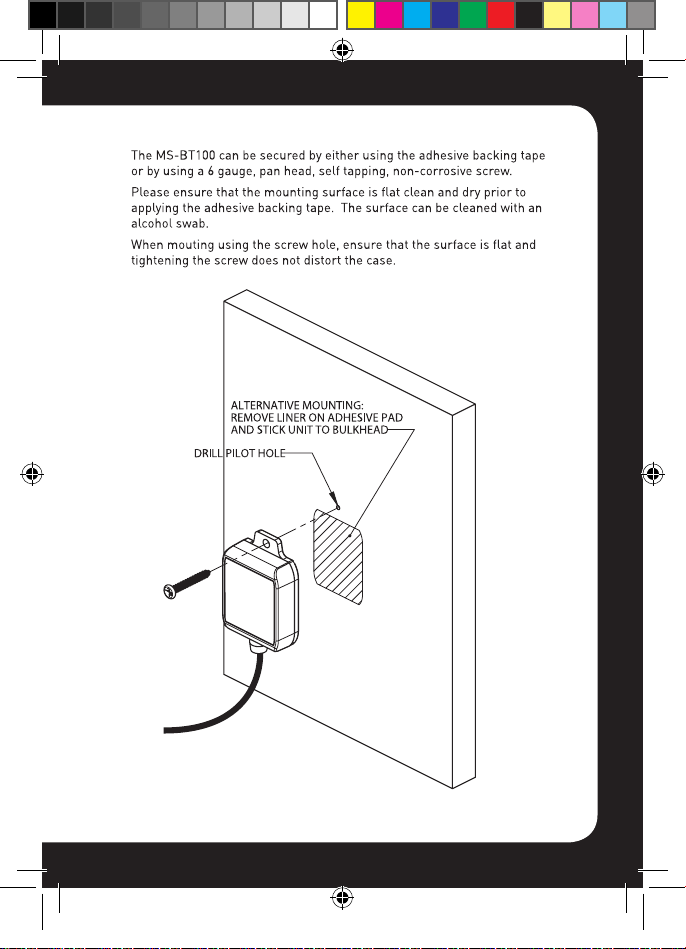 The MS-BT100 can be secured by either using the adhesive backing tape or by using a 6 gauge, pan head, self tapping, non-corrosive screw.

Please ensure that the mounting surface is flat clean and dry prior to applying the adhesive backing tape. The surface can be cleaned with an alcohol swab.

When mouting using the screw hole, ensure that the surface is flat and tightening the screw does not distort the case.

ALTERNATIVE MOUNTING:
REMOVE LINER ON ADHESIVE PAD
AND STICK UNIT TO BULKHEAD

DRILL PILOT HOLE